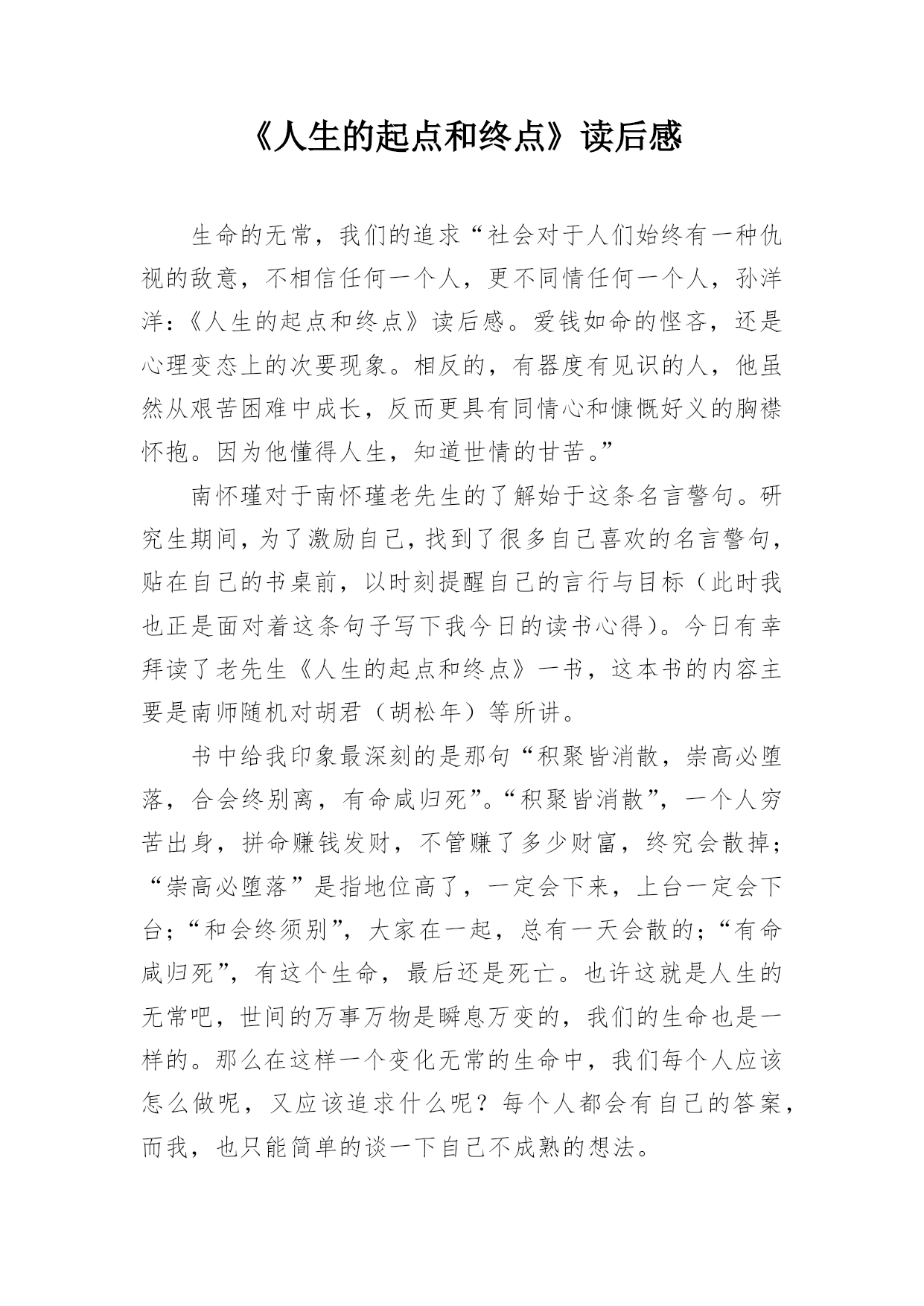 《人生的起点和终点》读后感

生命的无常，我们的追求“社会对于人们始终有一种仇视的敌意，不相信任何一个人，更不同情任何一个人，孙洋洋：《人生的起点和终点》读后感。爱钱如命的悭吝，还是心理变态上的次要现象。相反的，有器度有见识的人，他虽然从艰苦困难中成长，反而更具有同情心和慷慨好义的胸襟怀抱。因为他懂得人生，知道世情的甘苦。”

南怀瑾对于南怀瑾老先生的了解始于这条名言警句。研究生期间，为了激励自己，找到了很多自己喜欢的名言警句，贴在自己的书桌前，以时刻提醒自己的言行与目标（此时我也正是面对着这条句子写下我今日的读书心得）。今日有幸拜读了老先生《人生的起点和终点》一书，这本书的内容主要是南师随机对胡君（胡松年）等所讲。

书中给我印象最深刻的是那句“积聚皆消散，崇高必堕落，合会终别离，有命咸归死”。“积聚皆消散”，一个人穷苦出身，拼命赚钱发财，不管赚了多少财富，终究会散掉；“崇高必堕落”是指地位高了，一定会下来，上台一定会下台；“和会终须别”，大家在一起，总有一天会散的；“有命咸归死”，有这个生命，最后还是死亡。也许这就是人生的无常吧，世间的万事万物是瞬息万变的，我们的生命也是一样的。那么在这样一个变化无常的生命中，我们每个人应该怎么做呢，又应该追求什么呢？每个人都会有自己的答案，而我，也只能简单的谈一下自己不成熟的想法。